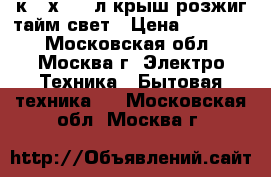 к х л крыш розжиг тайм свет Цена Московская обл Москва г Электро Техника Бытовая техника Московская обл Москва г

http://Объявлений.сайт